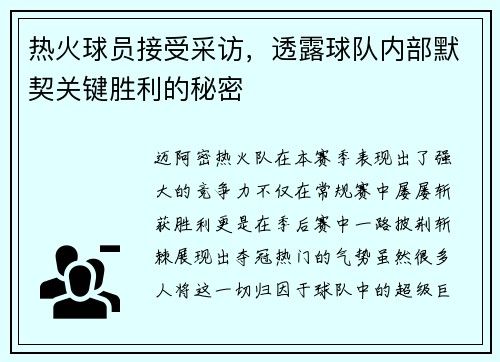 热火球员接受采访，透露球队内部默契关键胜利的秘密

迈阿密热火队在本赛季表现出了强大的竞争力不仅在常规赛中屡屡斩获胜利更是在季后赛中一路披荆斩棘展现出夺冠热门的气势虽然很多人将这一切归因于球队中的超级巨